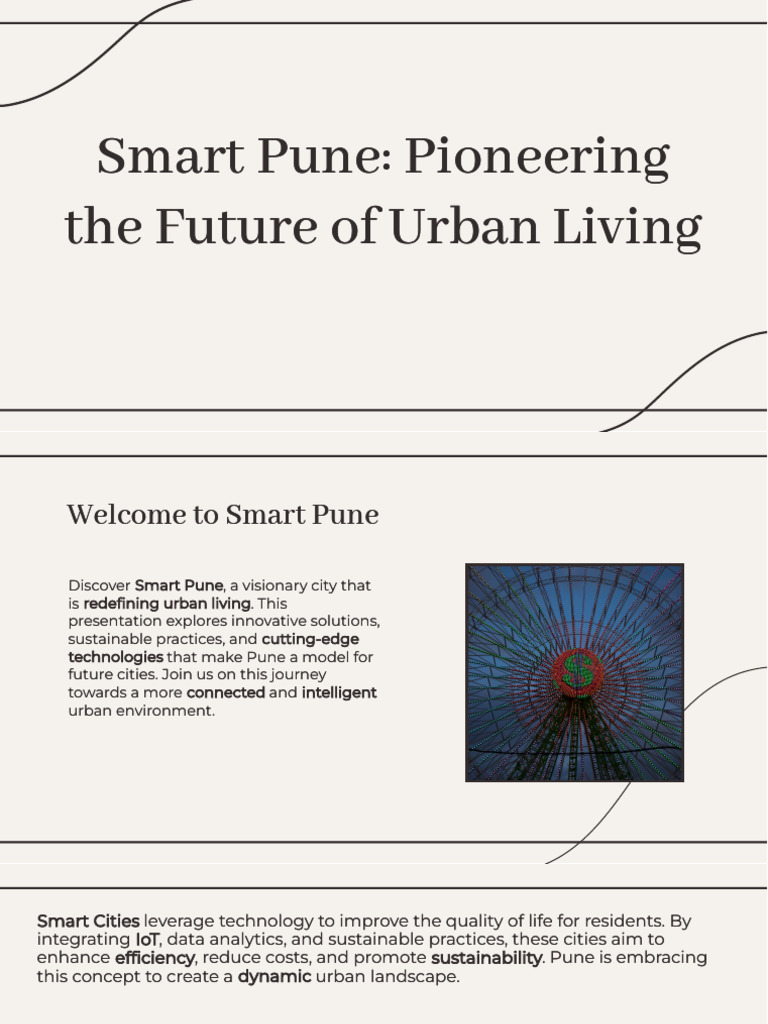 Smart Pune: Pioneering the Future of Urban Living

Welcome to Smart Pune

Discover Smart Pune, a visionary city that is redefining urban living. This presentation explores innovative solutions, sustainable practices, and cutting-edge technologies that make Pune a model for future cities. Join us on this journey towards a more connected and intelligent urban environment.

Smart Cities leverage technology to improve the quality of life for residents. By integrating IoT, data analytics, and sustainable practices, these cities aim to enhance efficiency, reduce costs, and promote sustainability. Pune is embracing this concept to create a dynamic urban landscape.